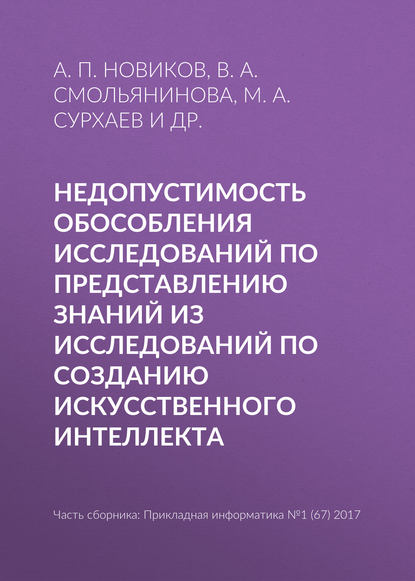 А. П. НОВИКОВ, В. А. СМОЛЬЯНИНОВА, М. А. СУРХАЕВ И ДР.

НЕДОПУСТИМОСТЬ ОБОСОБЛЕНИЯ ИССЛЕДОВАНИЙ ПО ПРЕДСТАВЛЕНИЮ ЗНАНИЙ ИЗ ИССЛЕДОВАНИЙ ПО СОЗДАНИЮ ИСКУССТВЕННОГО ИНТЕЛЛЕКТА

Часть сборника: Прикладная информатика №1 (67) 2017